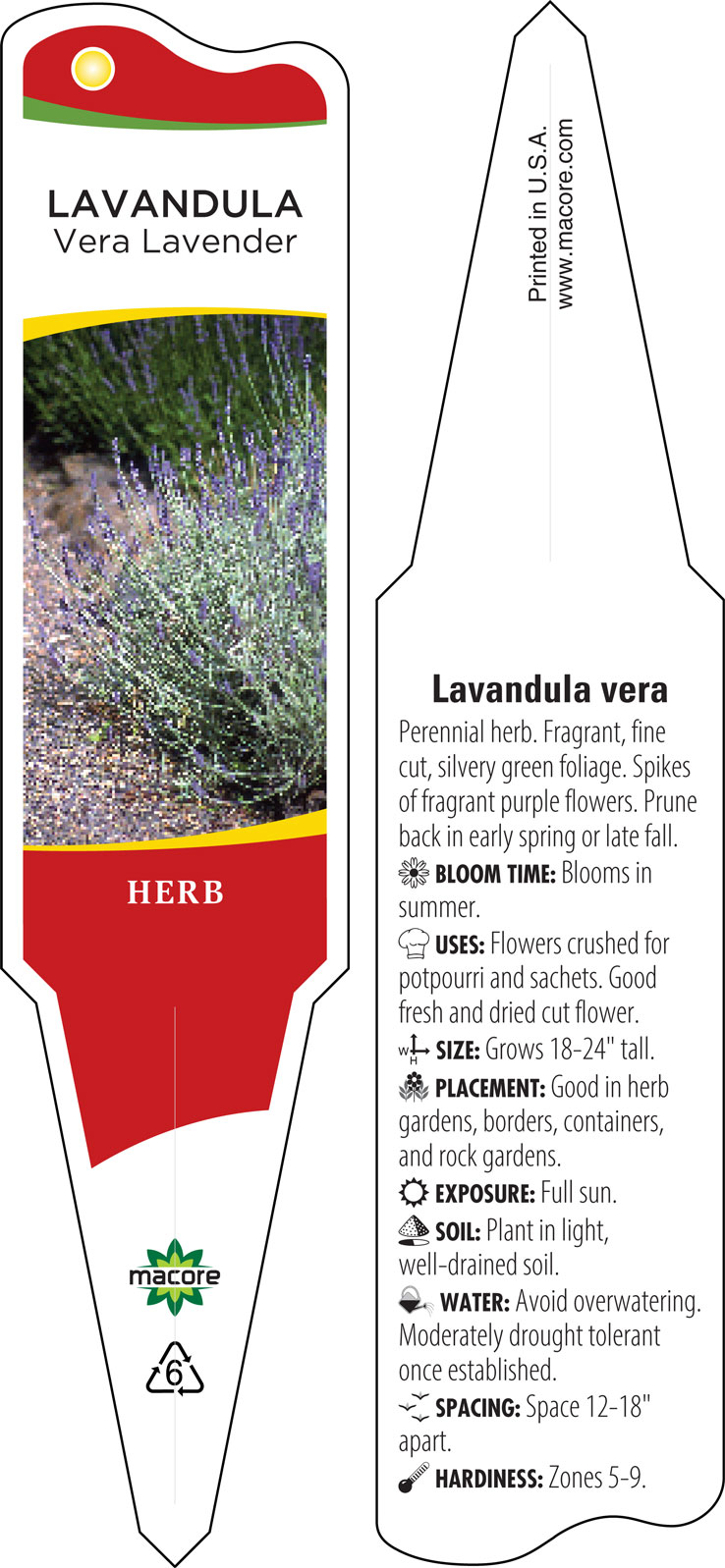 LAVANDULA
Vera Lavender

HERB

macore

6

Printed in U.S.A.
www.macore.com

Lavandula vera

Perennial herb. Fragrant, fine cut, silvery green foliage. Spikes of fragrant purple flowers. Prune back in early spring or late fall.

BLOOM TIME: Blooms in summer.

USES: Flowers crushed for potpourri and sachets. Good fresh and dried cut flower.

W H SIZE: Grows 18-24" tall.

PLACEMENT: Good in herb gardens, borders, containers, and rock gardens.

EXPOSURE: Full sun.

SOIL: Plant in light, well-drained soil.

WATER: Avoid overwatering. Moderately drought tolerant once established.

SPACING: Space 12-18" apart.

HARDINESS: Zones 5-9.